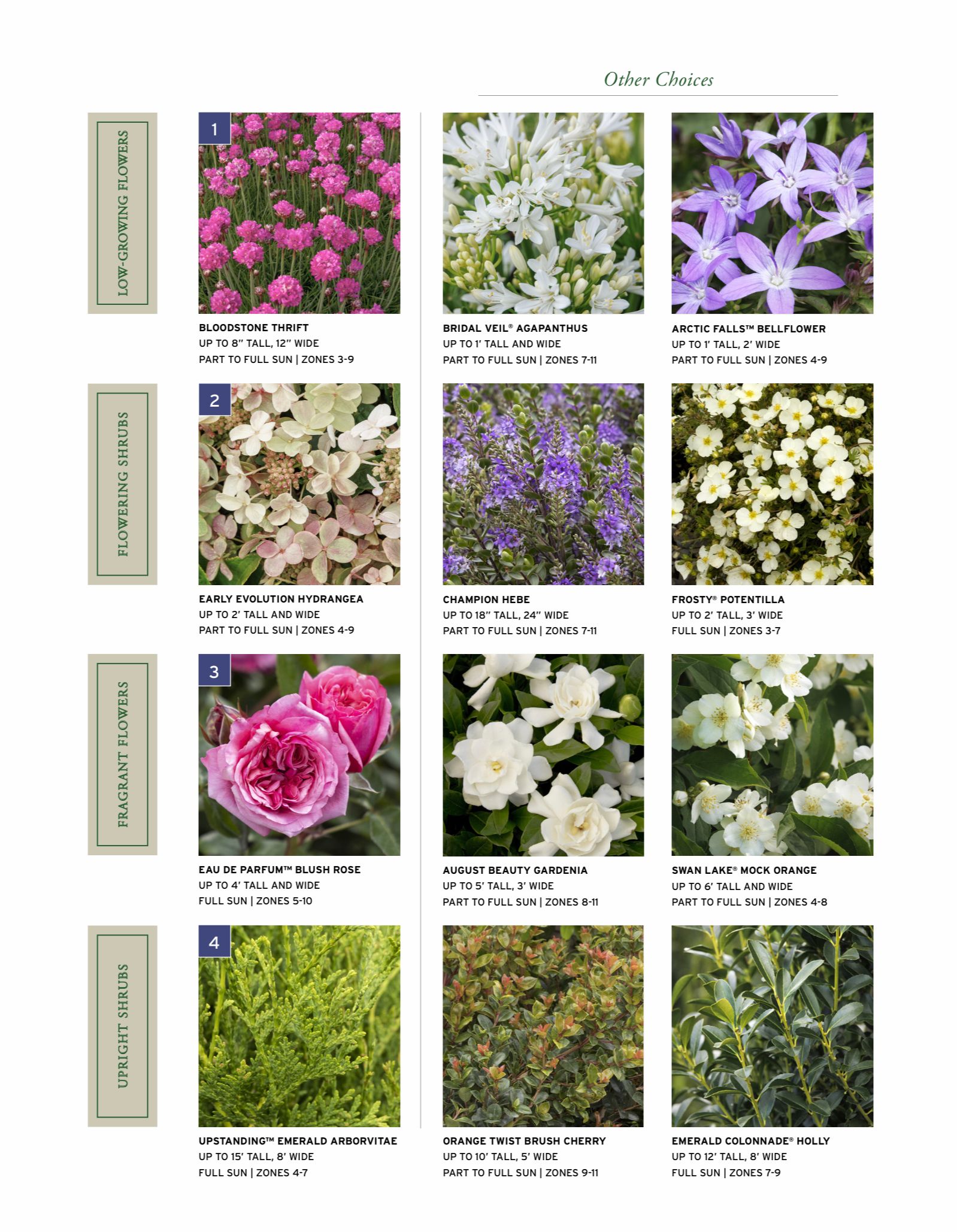 Other Choices

LOW-GROWING FLOWERS

1

BLOODSTONE THRIFT
UP TO 8" TALL, 12" WIDE
PART TO FULL SUN | ZONES 3-9

BRIDAL VEIL® AGAPANTHUS
UP TO 1' TALL AND WIDE
PART TO FULL SUN | ZONES 7-11

ARCTIC FALLS™ BELLFLOWER
UP TO 1' TALL, 2' WIDE
PART TO FULL SUN | ZONES 4-9

FLOWERING SHRUBS

2

EARLY EVOLUTION HYDRANGEA
UP TO 2' TALL AND WIDE
PART TO FULL SUN | ZONES 4-9

CHAMPION HEBE
UP TO 18" TALL, 24" WIDE
PART TO FULL SUN | ZONES 7-11

FROSTY® POTENTILLA
UP TO 2' TALL, 3' WIDE
FULL SUN | ZONES 3-7

FRAGRANT FLOWERS

3

EAU DE PARFUM™ BLUSH ROSE
UP TO 4' TALL AND WIDE
FULL SUN | ZONES 5-10

AUGUST BEAUTY GARDENIA
UP TO 5' TALL, 3' WIDE
PART TO FULL SUN | ZONES 8-11

SWAN LAKE® MOCK ORANGE
UP TO 6' TALL AND WIDE
PART TO FULL SUN | ZONES 4-8

UPRIGHT SHRUBS

4

UPSTANDING™ EMERALD ARBORVITAE
UP TO 15' TALL, 8' WIDE
FULL SUN | ZONES 4-7

ORANGE TWIST BRUSH CHERRY
UP TO 10' TALL, 5' WIDE
PART TO FULL SUN | ZONES 9-11

EMERALD COLONNADE® HOLLY
UP TO 12' TALL, 8' WIDE
FULL SUN | ZONES 7-9